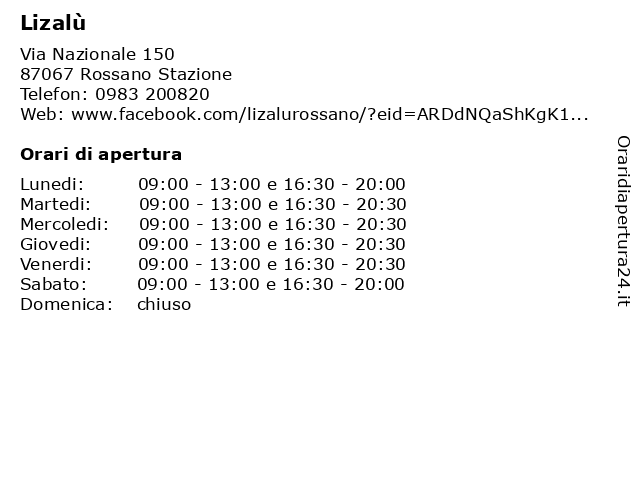 Lizalù

Via Nazionale 150
87067 Rossano Stazione
Telefon: 0983 200820
Web: www.facebook.com/lizalurossano/?eid=ARDdNQaShKgK1...

Orari di apertura

Lunedi: 09:00 - 13:00 e 16:30 - 20:00
Martedi: 09:00 - 13:00 e 16:30 - 20:30
Mercoledi: 09:00 - 13:00 e 16:30 - 20:30
Giovedi: 09:00 - 13:00 e 16:30 - 20:30
Venerdi: 09:00 - 13:00 e 16:30 - 20:30
Sabato: 09:00 - 13:00 e 16:30 - 20:00
Domenica: chiuso

Oraridiapertura24.it